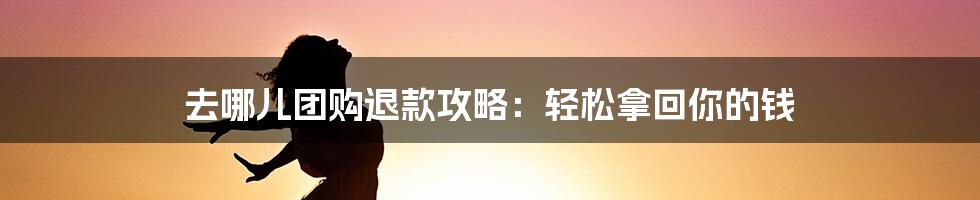 去哪儿团购退款攻略：轻松拿回你的钱